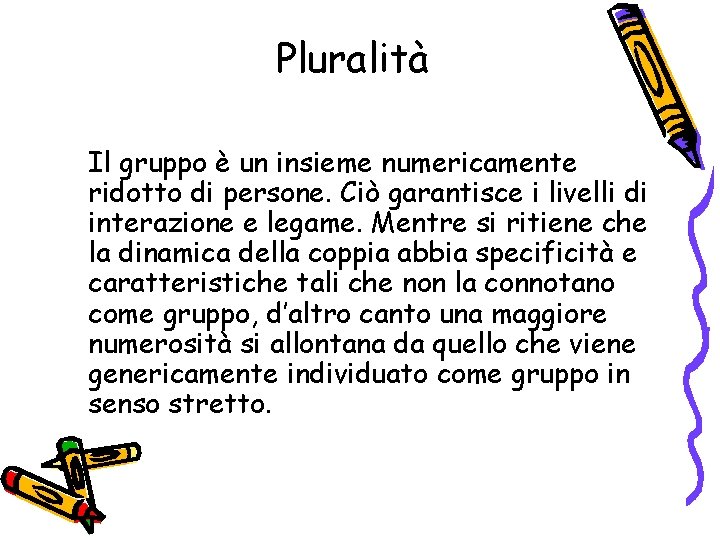 Pluralità

Il gruppo è un insieme numericamente ridotto di persone. Ciò garantisce i livelli di interazione e legame. Mentre si ritiene che la dinamica della coppia abbia specificità e caratteristiche tali che non la connotano come gruppo, d'altro canto una maggiore numerosità si allontana da quello che viene genericamente individuato come gruppo in senso stretto.